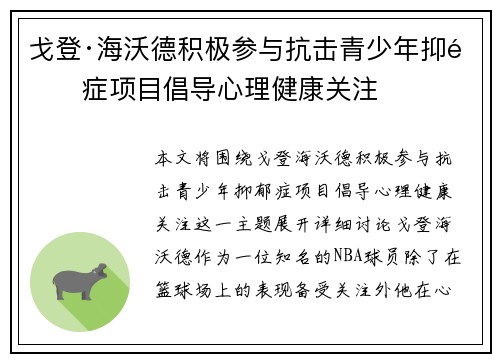 戈登·海沃德积极参与抗击青少年抑é症项目倡导心理健康关注

本文将围绕戈登海沃德积极参与抗击青少年抑郁症项目倡导心理健康关注这一主题展开详细讨论戈登海沃德作为一位知名的NBA球员除了在篮球场上的表现备受关注外他在心